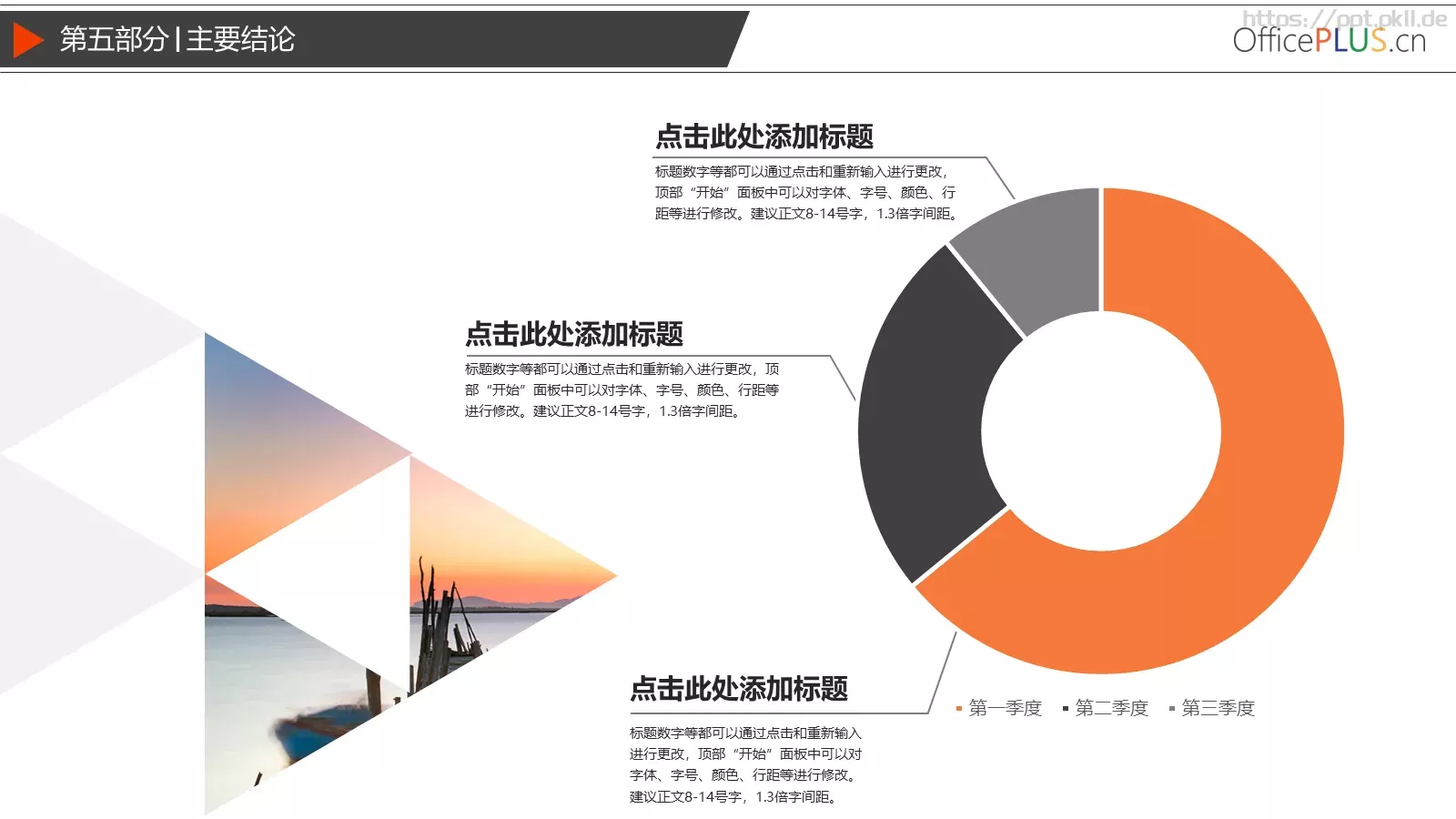 第五部分 | 主要结论

https://ppt.pkll.de
OfficePLUS.cn

点击此处添加标题

标题数字等都可以通过点击和重新输入进行更改，顶部“开始”面板中可以对字体、字号、颜色、行距等进行修改。建议正文8-14号字，1.3倍字间距。

点击此处添加标题

标题数字等都可以通过点击和重新输入进行更改，顶部“开始”面板中可以对字体、字号、颜色、行距等进行修改。建议正文8-14号字，1.3倍字间距。

点击此处添加标题

标题数字等都可以通过点击和重新输入进行更改，顶部“开始”面板中可以对字体、字号、颜色、行距等进行修改。建议正文8-14号字，1.3倍字间距。

第一季度 第二季度 第三季度